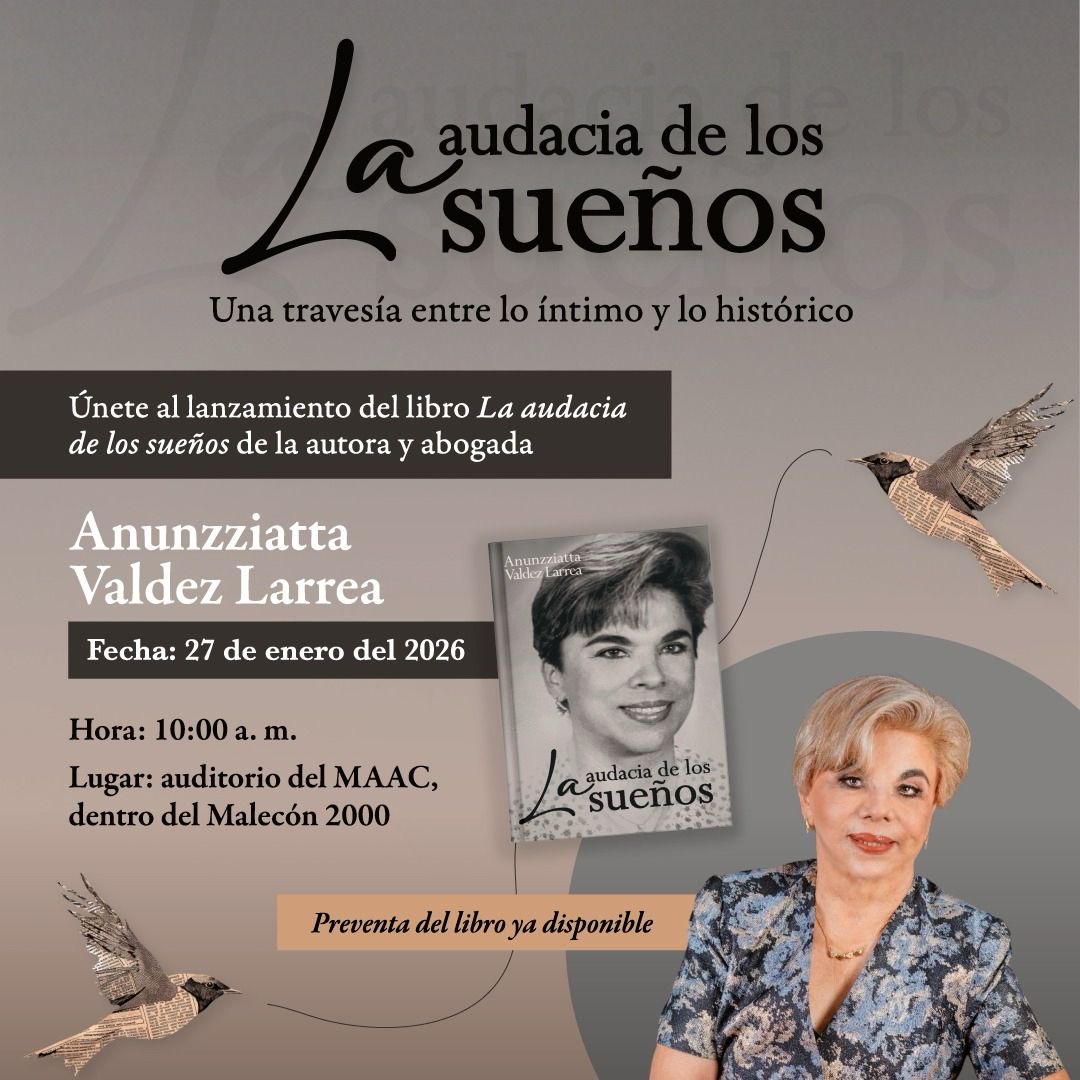 La audacia de los sueños

Una travesía entre lo íntimo y lo histórico

Únete al lanzamiento del libro La audacia de los sueños de la autora y abogada

Anunzziatta Valdez Larrea

Fecha: 27 de enero del 2026

Hora: 10:00 a. m.

Lugar: auditorio del MAAC, dentro del Malecón 2000

Anunzziatta Valdez Larrea

La audacia de los sueños

Preventa del libro ya disponible